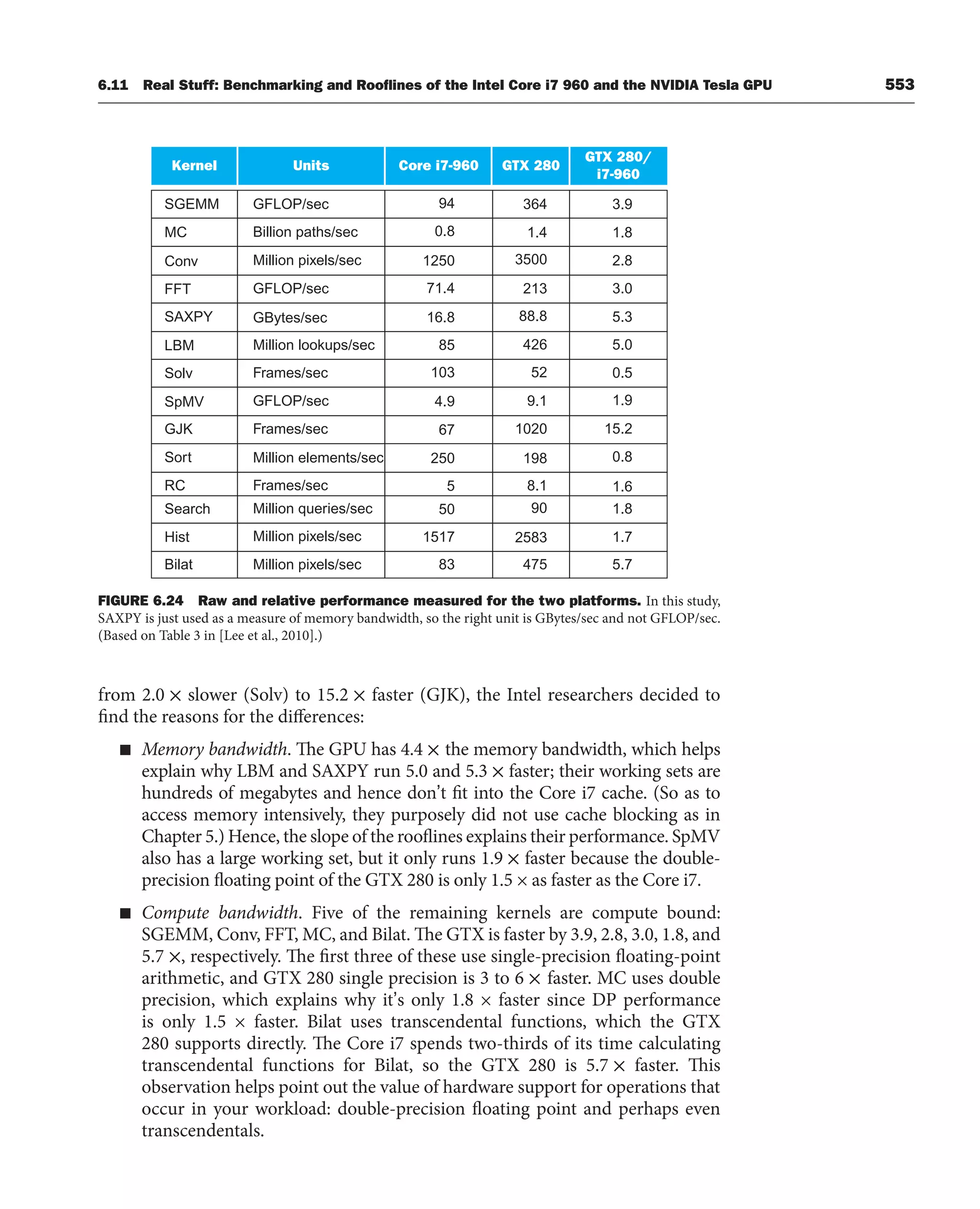 6.11 Real Stuff: Benchmarking and Rooflines of the Intel Core i7 960 and the NVIDIA Tesla GPU 553

| Kernel | Units | Core i7-960 | GTX 280 | GTX 280/ i7-960 |
|---|---|---|---|---|
| SGEMM | GFLOP/sec | 94 | 364 | 3.9 |
| MC | Billion paths/sec | 0.8 | 1.4 | 1.8 |
| Conv | Million pixels/sec | 1250 | 3500 | 2.8 |
| FFT | GFLOP/sec | 71.4 | 213 | 3.0 |
| SAXPY | GBytes/sec | 16.8 | 88.8 | 5.3 |
| LBM | Million lookups/sec | 85 | 426 | 5.0 |
| Solv | Frames/sec | 103 | 52 | 0.5 |
| SpMV | GFLOP/sec | 4.9 | 9.1 | 1.9 |
| GJK | Frames/sec | 67 | 1020 | 15.2 |
| Sort | Million elements/sec | 250 | 198 | 0.8 |
| RC | Frames/sec | 5 | 8.1 | 1.6 |
| Search | Million queries/sec | 50 | 90 | 1.8 |
| Hist | Million pixels/sec | 1517 | 2583 | 1.7 |
| Bilat | Million pixels/sec | 83 | 475 | 5.7 |

FIGURE 6.24 Raw and relative performance measured for the two platforms. In this study, SAXPY is just used as a measure of memory bandwidth, so the right unit is GBytes/sec and not GFLOP/sec. (Based on Table 3 in [Lee et al., 2010].)

from 2.0 × slower (Solv) to 15.2 × faster (GJK), the Intel researchers decided to find the reasons for the differences:

■ Memory bandwidth. The GPU has 4.4 × the memory bandwidth, which helps explain why LBM and SAXPY run 5.0 and 5.3 × faster; their working sets are hundreds of megabytes and hence don't fit into the Core i7 cache. (So as to access memory intensively, they purposely did not use cache blocking as in Chapter 5.) Hence, the slope of the rooflines explains their performance. SpMV also has a large working set, but it only runs 1.9 × faster because the double-precision floating point of the GTX 280 is only 1.5 × as faster as the Core i7.

■ Compute bandwidth. Five of the remaining kernels are compute bound: SGEMM, Conv, FFT, MC, and Bilat. The GTX is faster by 3.9, 2.8, 3.0, 1.8, and 5.7 ×, respectively. The first three of these use single-precision floating-point arithmetic, and GTX 280 single precision is 3 to 6 × faster. MC uses double precision, which explains why it's only 1.8 × faster since DP performance is only 1.5 × faster. Bilat uses transcendental functions, which the GTX 280 supports directly. The Core i7 spends two-thirds of its time calculating transcendental functions for Bilat, so the GTX 280 is 5.7 × faster. This observation helps point out the value of hardware support for operations that occur in your workload: double-precision floating point and perhaps even transcendentals.